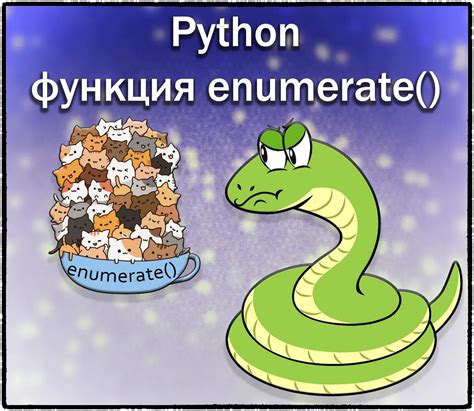 Python
функция enumerate()

enumerate()